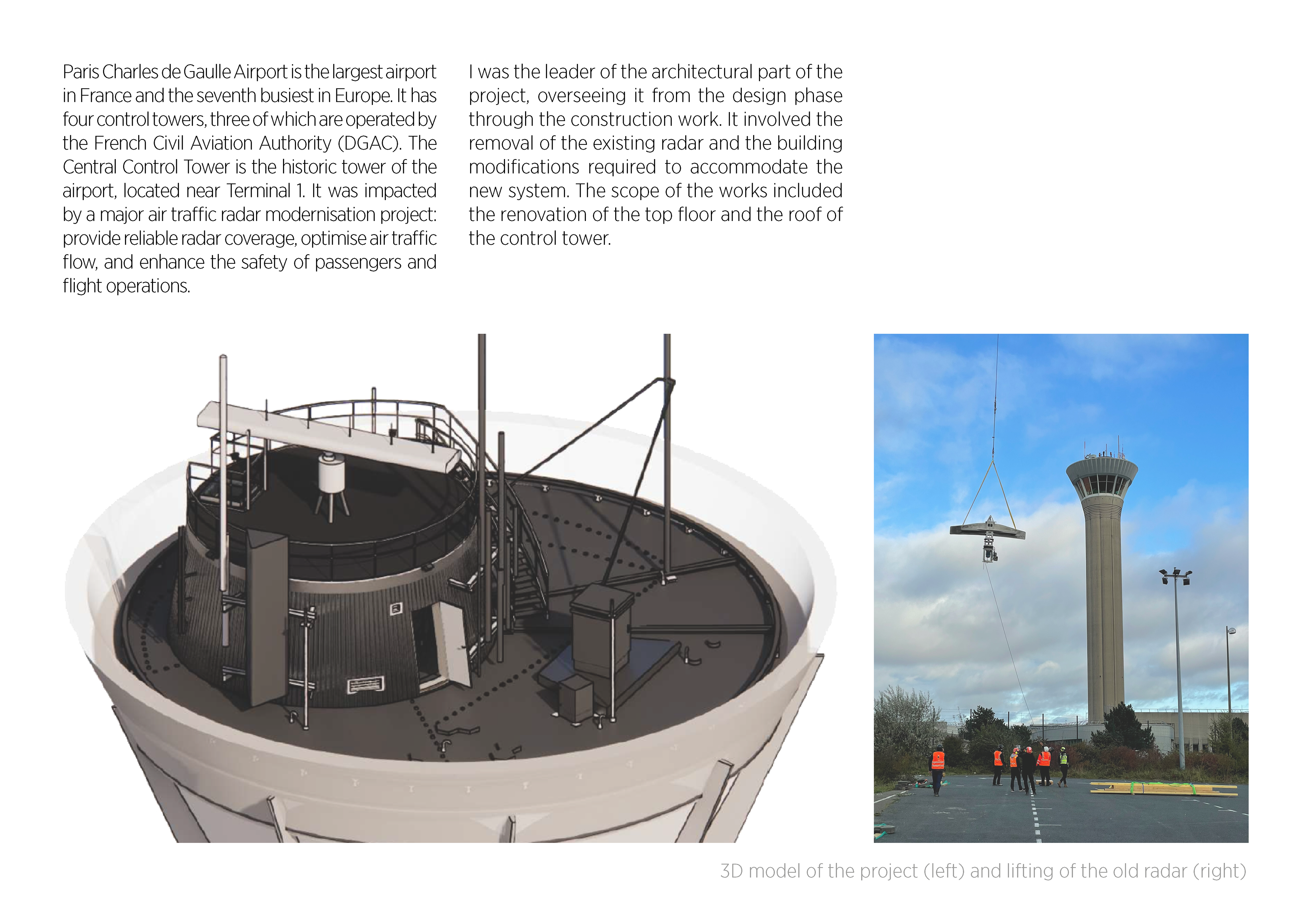 Paris Charles de Gaulle Airport is the largest airport in France and the seventh busiest in Europe. It has four control towers, three of which are operated by the French Civil Aviation Authority (DGAC). The Central Control Tower is the historic tower of the airport, located near Terminal 1. It was impacted by a major air traffic radar modernisation project: provide reliable radar coverage, optimise air traffic flow, and enhance the safety of passengers and flight operations.

I was the leader of the architectural part of the project, overseeing it from the design phase through the construction work. It involved the removal of the existing radar and the building modifications required to accommodate the new system. The scope of the works included the renovation of the top floor and the roof of the control tower.

3D model of the project (left) and lifting of the old radar (right)